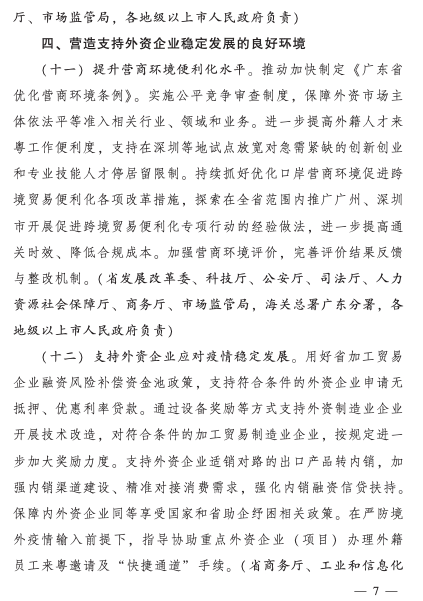 厅、市场监管局，各地级以上市人民政府负责）

四、营造支持外资企业稳定发展的良好环境

（十一）提升营商环境便利化水平。推动加快制定《广东省优化营商环境条例》。实施公平竞争审查制度，保障外资市场主体依法平等准入相关行业、领域和业务。进一步提高外籍人才来粤工作便利度，支持在深圳等地试点放宽对急需紧缺的创新创业和专业技能人才停居留限制。持续抓好优化口岸营商环境促进跨境贸易便利化各项改革措施，探索在全省范围内推广广州、深圳市开展促进跨境贸易便利化专项行动的经验做法，进一步提高通关时效、降低合规成本。加强营商环境评价，完善评价结果反馈与整改机制。（省发展改革委、科技厅、公安厅、司法厅、人力资源社会保障厅、商务厅、市场监管局，海关总署广东分署，各地级以上市人民政府负责）

（十二）支持外资企业应对疫情稳定发展。用好省加工贸易企业融资风险补偿资金池政策，支持符合条件的外资企业申请无抵押、优惠利率贷款。通过设备奖励等方式支持外资制造业企业开展技术改造，对符合条件的加工贸易制造业企业，按规定进一步加大奖励力度。支持外资企业适销对路的出口产品转内销，加强内销渠道建设、精准对接消费需求，强化内销融资信贷扶持。保障内外资企业同等享受国家和省助企纾困相关政策。在严防境外疫情输入前提下，指导协助重点外资企业（项目）办理外籍员工来粤邀请及“快捷通道”手续。（省商务厅、工业和信息化

— 7 —